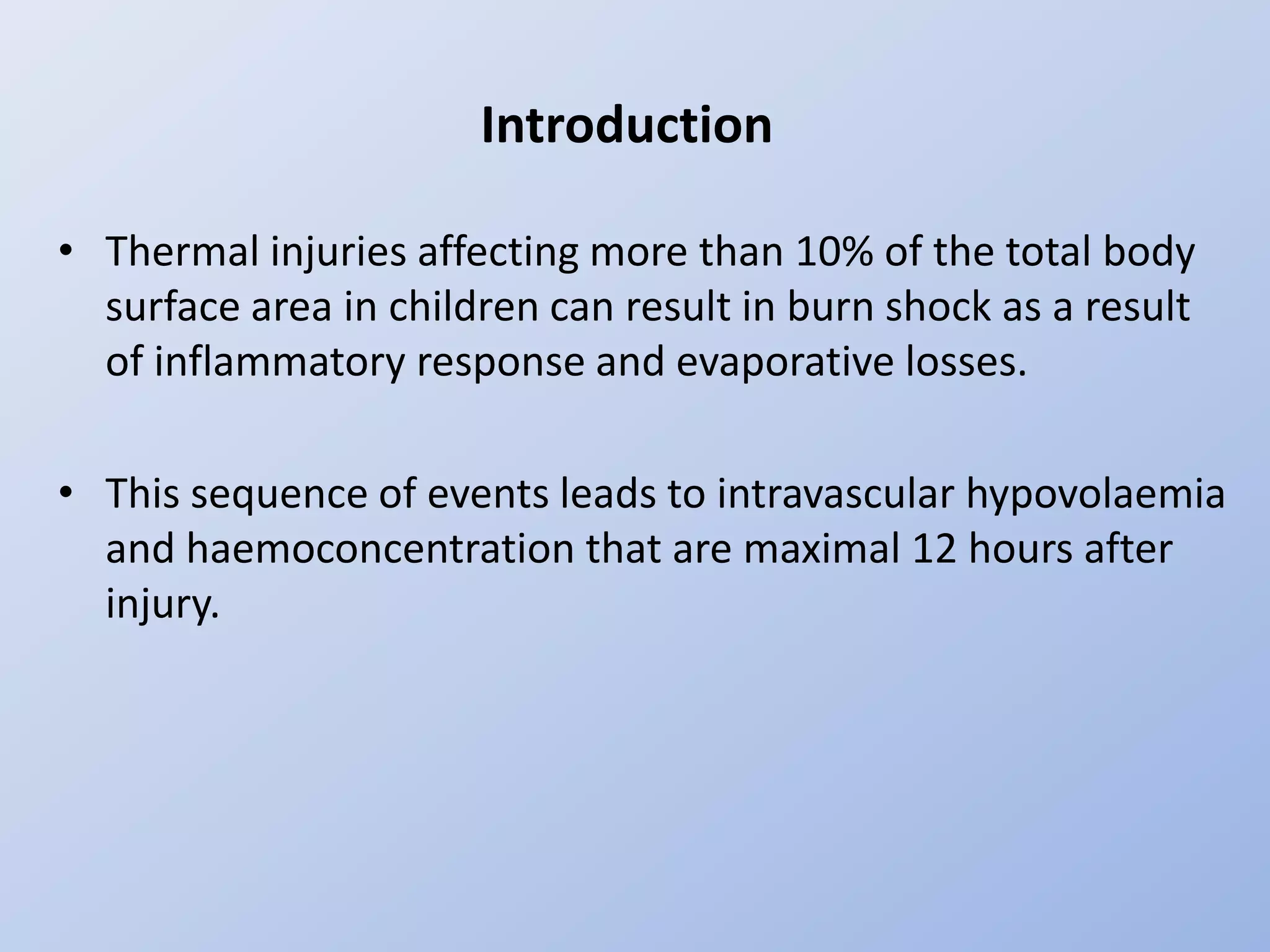 Introduction

• Thermal injuries affecting more than 10% of the total body surface area in children can result in burn shock as a result of inflammatory response and evaporative losses.

• This sequence of events leads to intravascular hypovolaemia and haemoconcentration that are maximal 12 hours after injury.